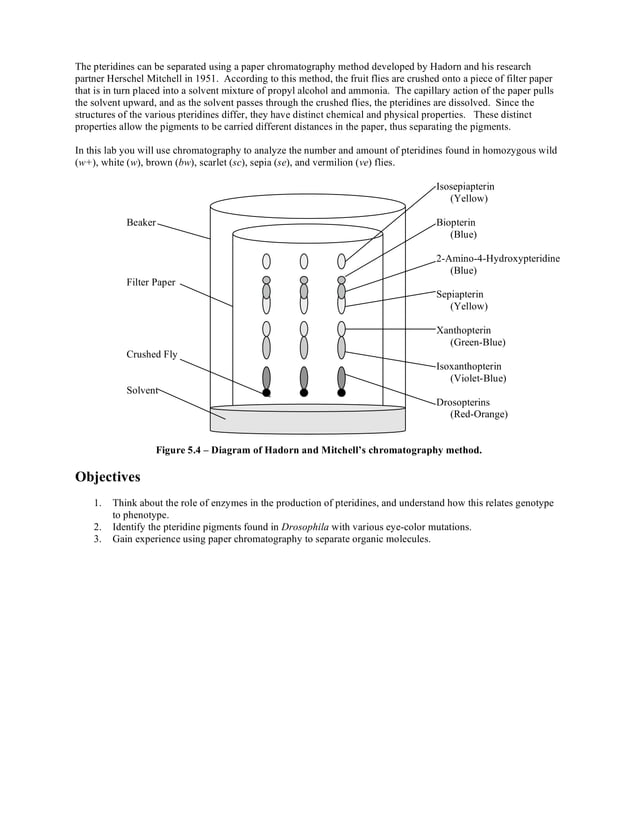 The pteridines can be separated using a paper chromatography method developed by Hadorn and his research partner Herschel Mitchell in 1951. According to this method, the fruit flies are crushed onto a piece of filter paper that is in turn placed into a solvent mixture of propyl alcohol and ammonia. The capillary action of the paper pulls the solvent upward, and as the solvent passes through the crushed flies, the pteridines are dissolved. Since the structures of the various pteridines differ, they have distinct chemical and physical properties. These distinct properties allow the pigments to be carried different distances in the paper, thus separating the pigments.

In this lab you will use chromatography to analyze the number and amount of pteridines found in homozygous wild (w+), white (w), brown (bw), scarlet (sc), sepia (se), and vermilion (ve) flies.

Beaker
Filter Paper
Crushed Fly
Solvent
Isosepiapterin (Yellow)
Biopterin (Blue)
2-Amino-4-Hydroxypteridine (Blue)
Sepiapterin (Yellow)
Xanthopterin (Green-Blue)
Isoxanthopterin (Violet-Blue)
Drosopterins (Red-Orange)

Figure 5.4 – Diagram of Hadorn and Mitchell's chromatography method.

Objectives

1. Think about the role of enzymes in the production of pteridines, and understand how this relates genotype to phenotype.
2. Identify the pteridine pigments found in Drosophila with various eye-color mutations.
3. Gain experience using paper chromatography to separate organic molecules.